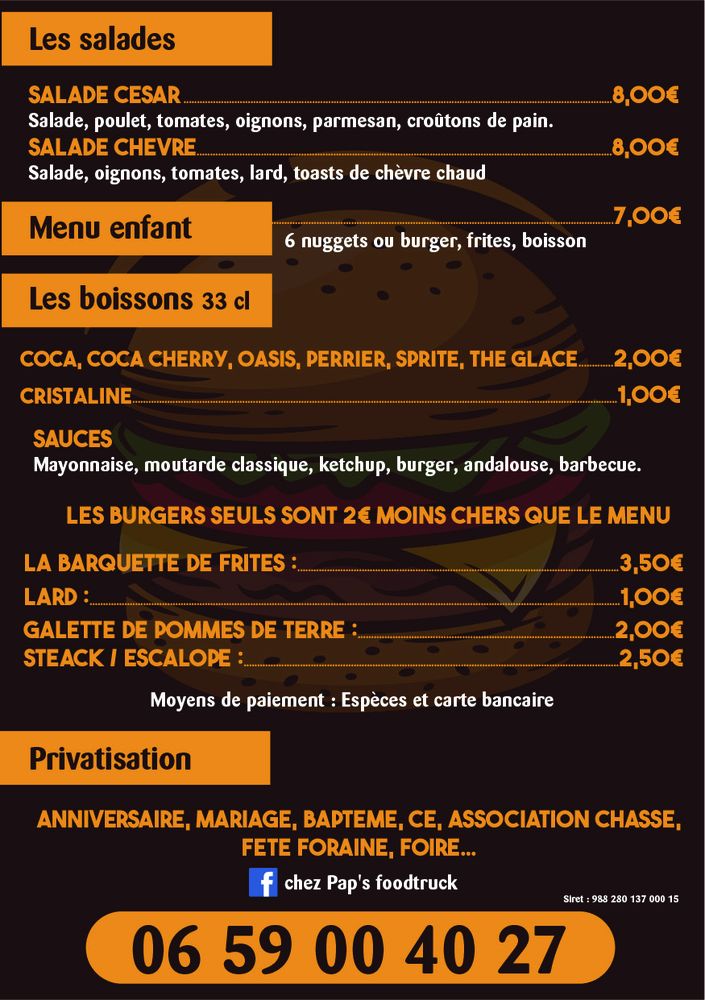 Les salades

SALADE CESAR 8,00€
Salade, poulet, tomates, oignons, parmesan, croûtons de pain.
SALADE CHEVRE 8,00€
Salade, oignons, tomates, lard, toasts de chèvre chaud

Menu enfant 7,00€
6 nuggets ou burger, frites, boisson

Les boissons 33 cl

COCA, COCA CHERRY, OASIS, PERRIER, SPRITE, THE GLACE 2,00€
CRISTALINE 1,00€

SAUCES
Mayonnaise, moutarde classique, ketchup, burger, andalouse, barbecue.

LES BURGERS SEULS SONT 2€ MOINS CHERS QUE LE MENU

LA BARQUETTE DE FRITES : 3,50€
LARD : 1,00€
GALETTE DE POMMES DE TERRE : 2,00€
STEACK / ESCALOPE : 2,50€

Moyens de paiement : Espèces et carte bancaire

Privatisation

ANNIVERSAIRE, MARIAGE, BAPTEME, CE, ASSOCIATION CHASSE, FETE FORAINE, FOIRE...

chez Pap's foodtruck

Siret : 988 280 137 000 15

06 59 00 40 27